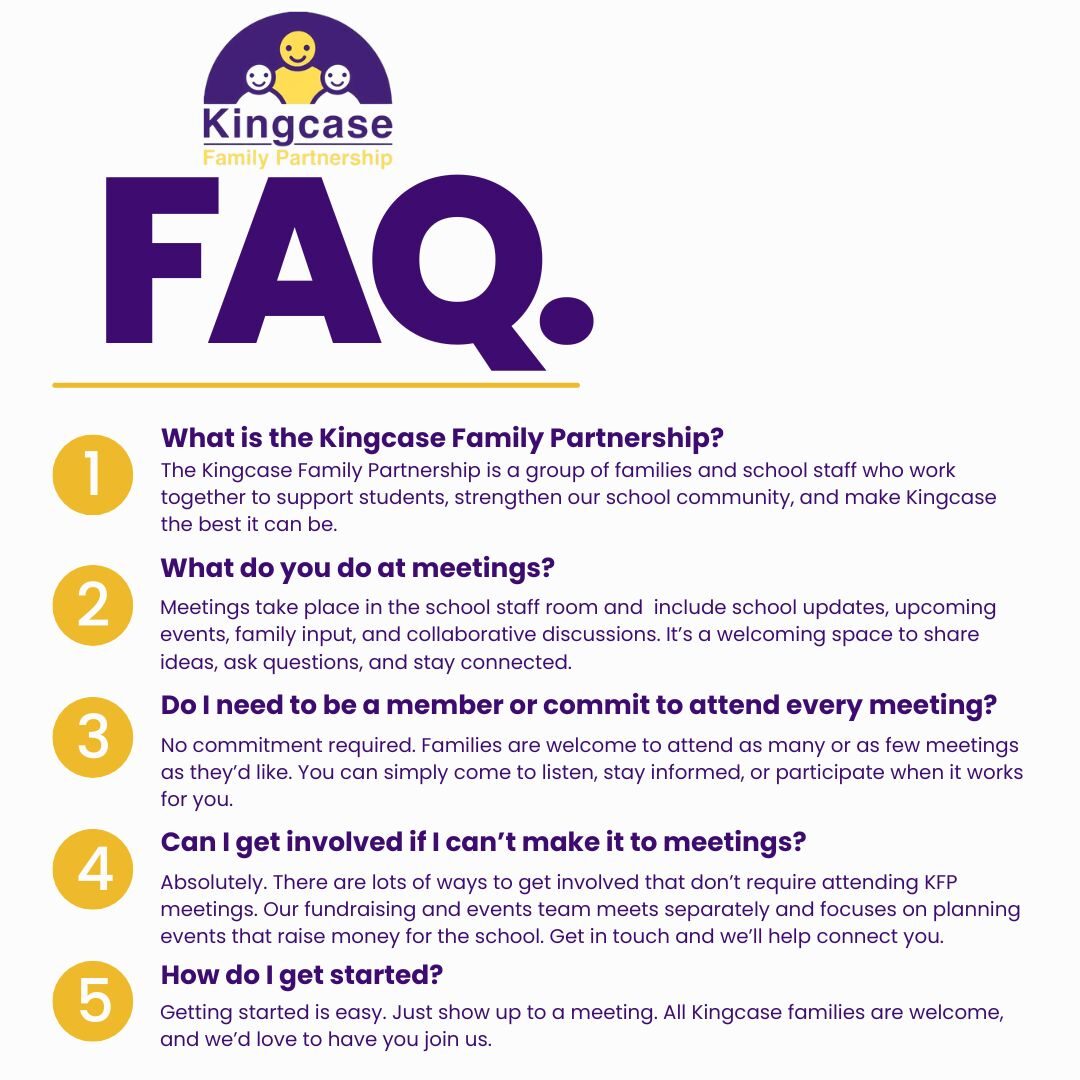 Kingcase
Family Partnership

FAQ.

1

What is the Kingcase Family Partnership?

The Kingcase Family Partnership is a group of families and school staff who work together to support students, strengthen our school community, and make Kingcase the best it can be.

2

What do you do at meetings?

Meetings take place in the school staff room and include school updates, upcoming events, family input, and collaborative discussions. It's a welcoming space to share ideas, ask questions, and stay connected.

3

Do I need to be a member or commit to attend every meeting?

No commitment required. Families are welcome to attend as many or as few meetings as they'd like. You can simply come to listen, stay informed, or participate when it works for you.

4

Can I get involved if I can't make it to meetings?

Absolutely. There are lots of ways to get involved that don't require attending KFP meetings. Our fundraising and events team meets separately and focuses on planning events that raise money for the school. Get in touch and we'll help connect you.

5

How do I get started?

Getting started is easy. Just show up to a meeting. All Kingcase families are welcome, and we'd love to have you join us.